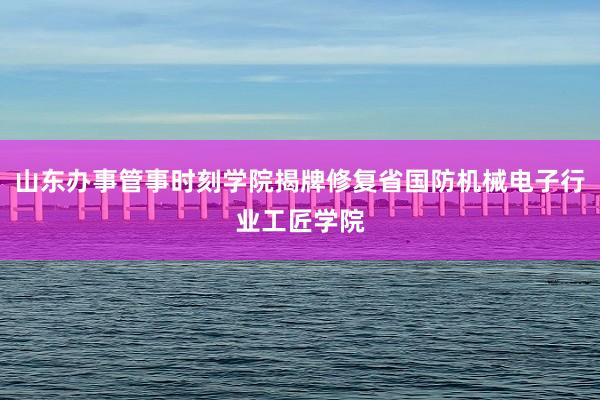 山东办事管事时刻学院揭牌修复省国防机械电子行业工匠学院